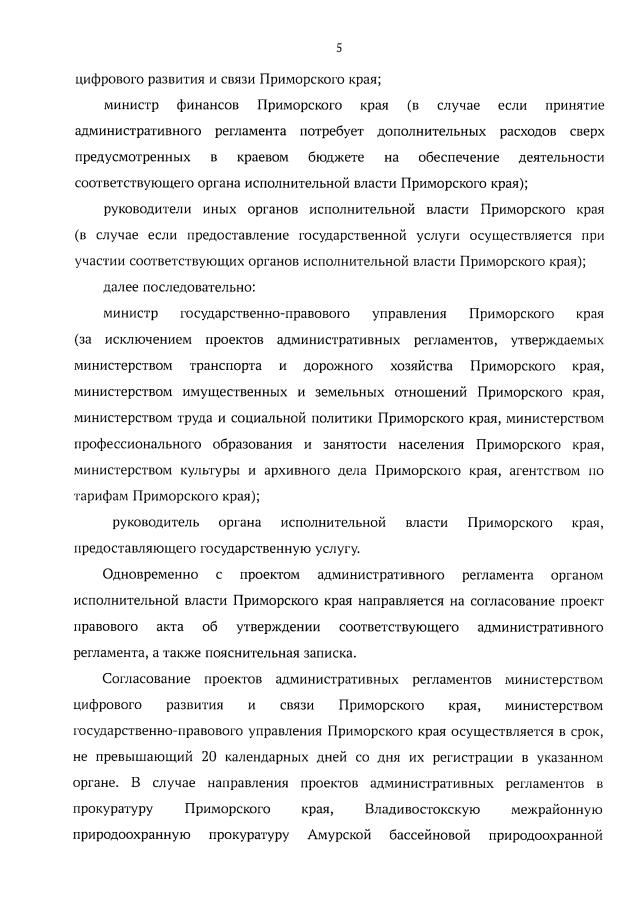 5

цифрового развития и связи Приморского края;

министр финансов Приморского края (в случае если принятие административного регламента потребует дополнительных расходов сверх предусмотренных в краевом бюджете на обеспечение деятельности соответствующего органа исполнительной власти Приморского края);

руководители иных органов исполнительной власти Приморского края (в случае если предоставление государственной услуги осуществляется при участии соответствующих органов исполнительной власти Приморского края);

далее последовательно:

министр государственно-правового управления Приморского края (за исключением проектов административных регламентов, утверждаемых министерством транспорта и дорожного хозяйства Приморского края, министерством имущественных и земельных отношений Приморского края, министерством труда и социальной политики Приморского края, министерством профессионального образования и занятости населения Приморского края, министерством культуры и архивного дела Приморского края, агентством по тарифам Приморского края);

руководитель органа исполнительной власти Приморского края, предоставляющего государственную услугу.

Одновременно с проектом административного регламента органом исполнительной власти Приморского края направляется на согласование проект правового акта об утверждении соответствующего административного регламента, а также пояснительная записка.

Согласование проектов административных регламентов министерством цифрового развития и связи Приморского края, министерством государственно-правового управления Приморского края осуществляется в срок, не превышающий 20 календарных дней со дня их регистрации в указанном органе. В случае направления проектов административных регламентов в прокуратуру Приморского края, Владивостокскую межрайонную природоохранную прокуратуру Амурской бассейновой природоохранной